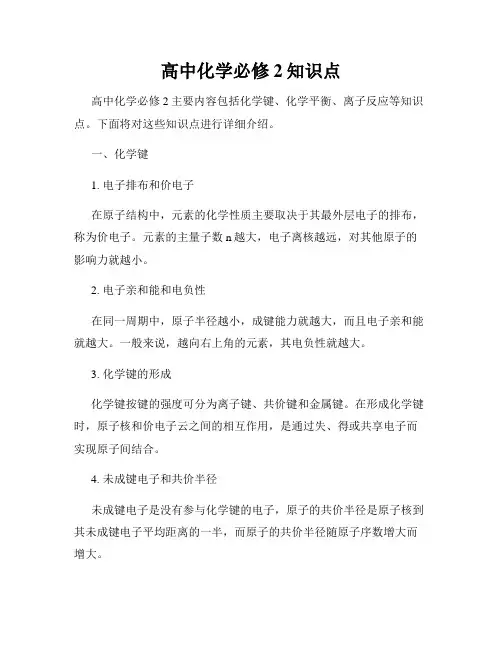 高中化学必修 2 知识点

高中化学必修 2 主要内容包括化学键、化学平衡、离子反应等知识点。下面将对这些知识点进行详细介绍。

一、化学键

1. 电子排布和价电子

在原子结构中，元素的化学性质主要取决于其最外层电子的排布，称为价电子。元素的主量子数 n 越大，电子离核越远，对其他原子的影响力就越小。

2. 电子亲和能和电负性

在同一周期中，原子半径越小，成键能力就越大，而且电子亲和能就越大。一般来说，越向右上角的元素，其电负性就越大。

3. 化学键的形成

化学键按键的强度可分为离子键、共价键和金属键。在形成化学键时，原子核和价电子云之间的相互作用，是通过失、得或共享电子而实现原子间结合。

4. 未成键电子和共价半径

未成键电子是没有参与化学键的电子，原子的共价半径是原子核到其未成键电子平均距离的一半，而原子的共价半径随原子序数增大而增大。